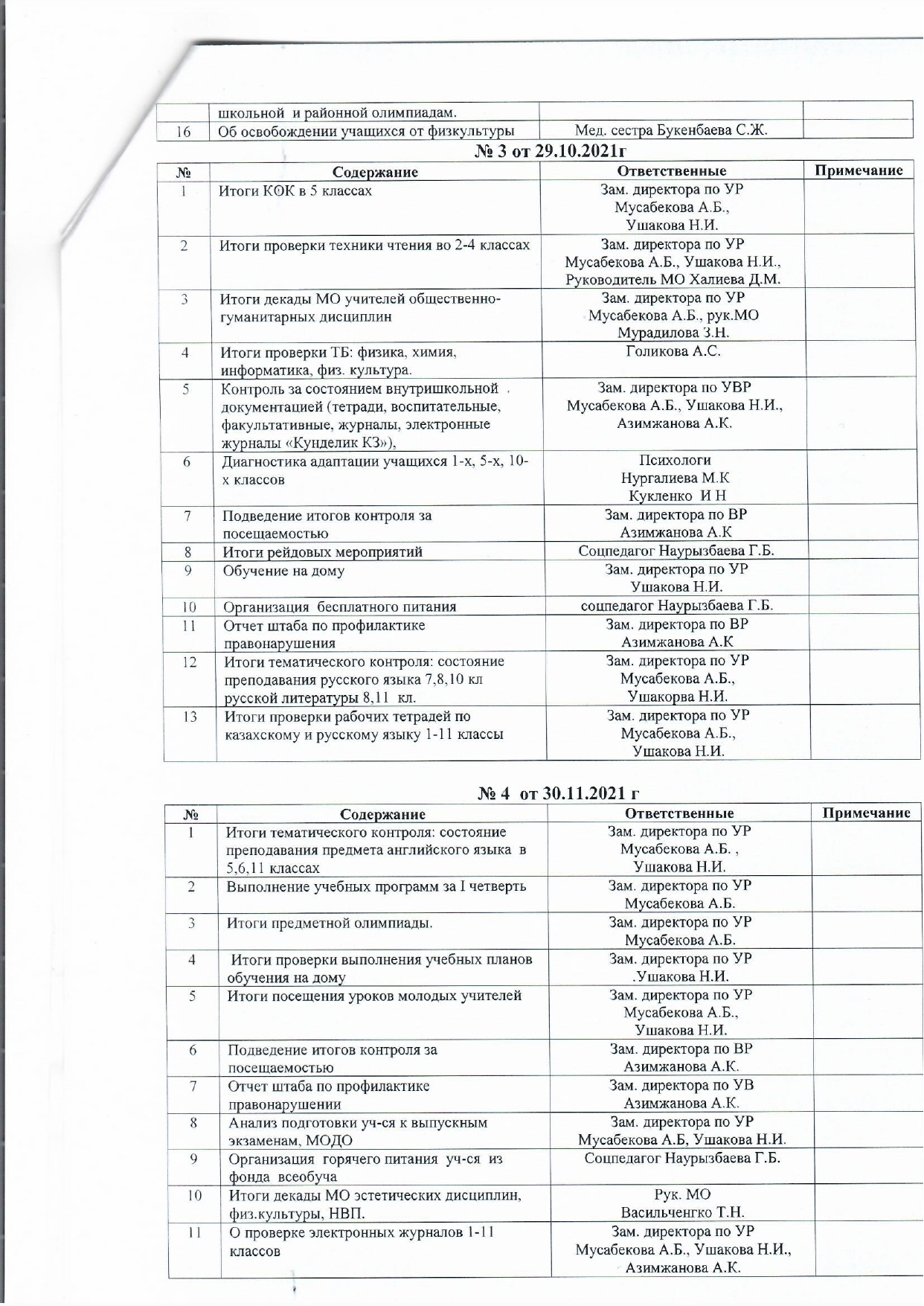 |  | школьной и районной олимпиадам. |  |  |
|---|---|---|---|
| 16 | Об освобождении учащихся от физкультуры | Мед. сестра Букенбаева С.Ж. |  |

№ 3 от 29.10.2021г

| № | Содержание | Ответственные | Примечание |
|---|---|---|---|
| 1 | Итоги КОК в 5 классах | Зам. директора по УР Мусабекова А.Б., Ушакова Н.И. |  |
| 2 | Итоги проверки техники чтения во 2-4 классах | Зам. директора по УР Мусабекова А.Б., Ушакова Н.И., Руководитель МО Халиева Д.М. |  |
| 3 | Итоги декады МО учителей общественно-гуманитарных дисциплин | Зам. директора по УР Мусабекова А.Б., рук.МО Мурадилова З.Н. |  |
| 4 | Итоги проверки ТБ: физика, химия, информатика, физ. культура. | Голикова А.С. |  |
| 5 | Контроль за состоянием внутришкольной документацией (тетради, воспитательные, факультативные, журналы, электронные журналы «Кунделик КЗ»), | Зам. директора по УВР Мусабекова А.Б., Ушакова Н.И., Азимжанова А.К. |  |
| 6 | Диагностика адаптации учащихся 1-х, 5-х, 10-х классов | Психологи Нургалиева М.К Кукленко И Н |  |
| 7 | Подведение итогов контроля за посещаемостью | Зам. директора по ВР Азимжанова А.К |  |
| 8 | Итоги рейдовых мероприятий | Соцпедагог Наурызбаева Г.Б. |  |
| 9 | Обучение на дому | Зам. директора по УР Ушакова Н.И. |  |
| 10 | Организация бесплатного питания | соцпедагог Наурызбаева Г.Б. |  |
| 11 | Отчет штаба по профилактике правонарушения | Зам. директора по ВР Азимжанова А.К |  |
| 12 | Итоги тематического контроля: состояние преподавания русского языка 7,8,10 кл русской литературы 8,11 кл. | Зам. директора по УР Мусабекова А.Б., Ушакорва Н.И. |  |
| 13 | Итоги проверки рабочих тетрадей по казахскому и русскому языку 1-11 классы | Зам. директора по УР Мусабекова А.Б., Ушакова Н.И. |  |

№ 4 от 30.11.2021 г

| № | Содержание | Ответственные | Примечание |
|---|---|---|---|
| 1 | Итоги тематического контроля: состояние преподавания предмета английского языка в 5,6,11 классах | Зам. директора по УР Мусабекова А.Б. , Ушакова Н.И. |  |
| 2 | Выполнение учебных программ за I четверть | Зам. директора по УР Мусабекова А.Б. |  |
| 3 | Итоги предметной олимпиады. | Зам. директора по УР Мусабекова А.Б. |  |
| 4 | Итоги проверки выполнения учебных планов обучения на дому | Зам. директора по УР .Ушакова Н.И. |  |
| 5 | Итоги посещения уроков молодых учителей | Зам. директора по УР Мусабекова А.Б., Ушакова Н.И. |  |
| 6 | Подведение итогов контроля за посещаемостью | Зам. директора по ВР Азимжанова А.К. |  |
| 7 | Отчет штаба по профилактике правонарушении | Зам. директора по УВ Азимжанова А.К. |  |
| 8 | Анализ подготовки уч-ся к выпускным экзаменам, МОДО | Зам. директора по УР Мусабекова А.Б, Ушакова Н.И. |  |
| 9 | Организация горячего питания уч-ся из фонда всеобуча | Соцпедагог Наурызбаева Г.Б. |  |
| 10 | Итоги декады МО эстетических дисциплин, физ.культуры, НВП. | Рук. МО Васильченгко Т.Н. |  |
| 11 | О проверке электронных журналов 1-11 классов | Зам. директора по УР Мусабекова А.Б., Ушакова Н.И., Азимжанова А.К. |  |